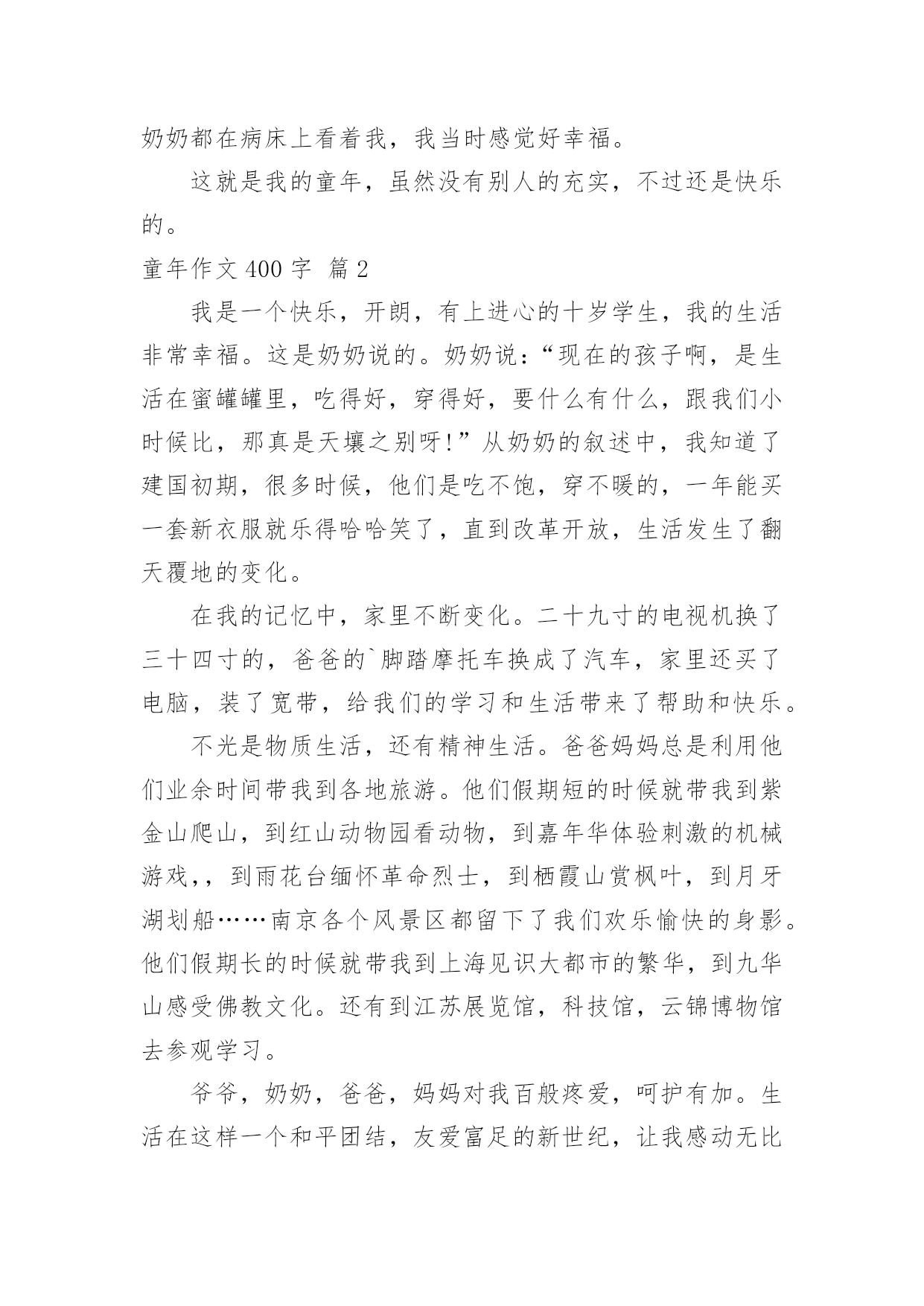 奶奶都在病床上看着我，我当时感觉好幸福。

这就是我的童年，虽然没有别人的充实，不过还是快乐的。

童年作文 400 字 篇 2

我是一个快乐，开朗，有上进心的十岁学生，我的生活非常幸福。这是奶奶说的。奶奶说：“现在的孩子啊，是生活在蜜罐罐里，吃得好，穿得好，要什么有什么，跟我们小时候比，那真是天壤之别呀!”从奶奶的叙述中，我知道了建国初期，很多时候，他们是吃不饱，穿不暖的，一年能买一套新衣服就乐得哈哈笑了，直到改革开放，生活发生了翻天覆地的变化。

在我的记忆中，家里不断变化。二十九寸的电视机换了三十四寸的，爸爸的`脚踏摩托车换成了汽车，家里还买了电脑，装了宽带，给我们的学习和生活带来了帮助和快乐。

不光是物质生活，还有精神生活。爸爸妈妈总是利用他们业余时间带我到各地旅游。他们假期短的时候就带我到紫金山爬山，到红山动物园看动物，到嘉年华体验刺激的机械游戏,，到雨花台缅怀革命烈士，到栖霞山赏枫叶，到月牙湖划船……南京各个风景区都留下了我们欢乐愉快的身影。他们假期长的时候就带我到上海见识大都市的繁华，到九华山感受佛教文化。还有到江苏展览馆，科技馆，云锦博物馆去参观学习。

爷爷，奶奶，爸爸，妈妈对我百般疼爱，呵护有加。生活在这样一个和平团结，友爱富足的新世纪，让我感动无比